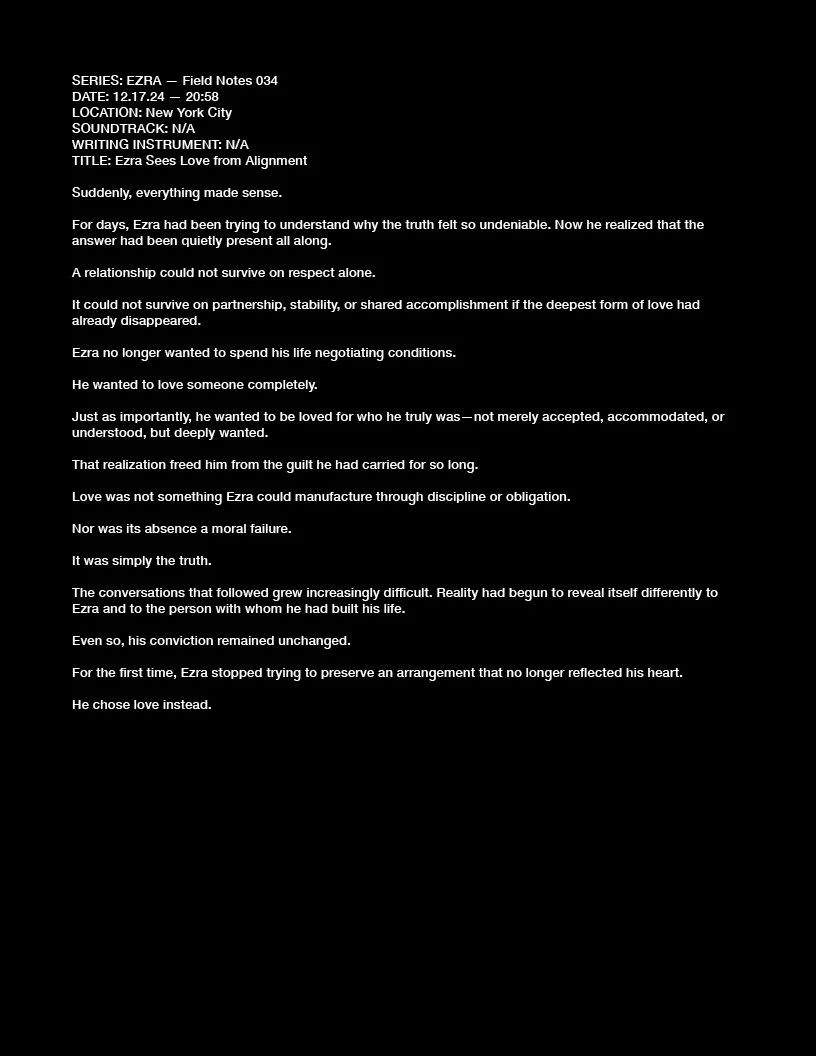 SERIES: EZRA — Field Notes 034
DATE: 12.17.24 — 20:58
LOCATION: New York City
SOUNDTRACK: N/A
WRITING INSTRUMENT: N/A
TITLE: Ezra Sees Love from Alignment

Suddenly, everything made sense.

For days, Ezra had been trying to understand why the truth felt so undeniable. Now he realized that the answer had been quietly present all along.

A relationship could not survive on respect alone.

It could not survive on partnership, stability, or shared accomplishment if the deepest form of love had already disappeared.

Ezra no longer wanted to spend his life negotiating conditions.

He wanted to love someone completely.

Just as importantly, he wanted to be loved for who he truly was—not merely accepted, accommodated, or understood, but deeply wanted.

That realization freed him from the guilt he had carried for so long.

Love was not something Ezra could manufacture through discipline or obligation.

Nor was its absence a moral failure.

It was simply the truth.

The conversations that followed grew increasingly difficult. Reality had begun to reveal itself differently to Ezra and to the person with whom he had built his life.

Even so, his conviction remained unchanged.

For the first time, Ezra stopped trying to preserve an arrangement that no longer reflected his heart.

He chose love instead.